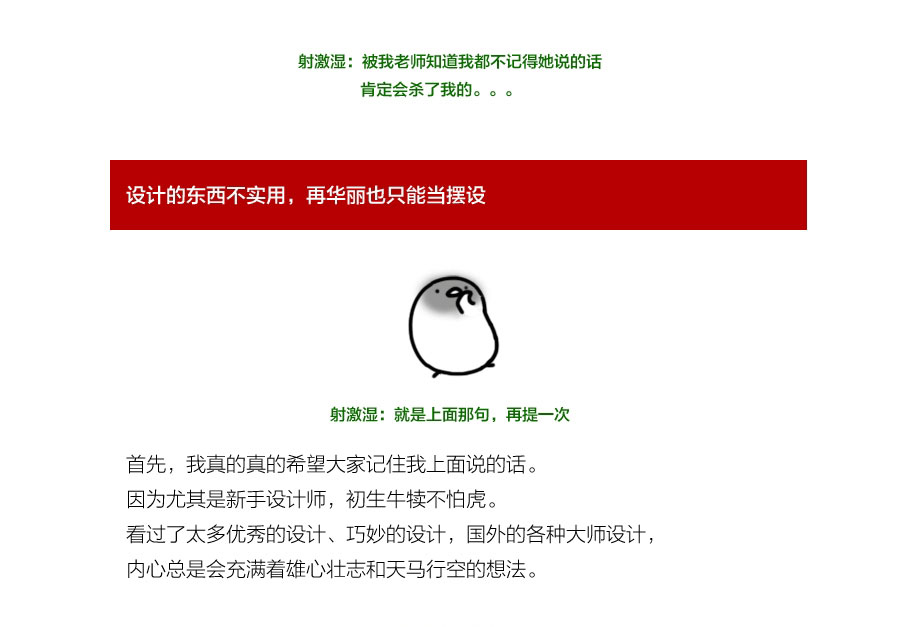 射激湿：被我老师知道我都不记得她说的话
肯定会杀了我的。。。

设计的东西不实用，再华丽也只能当摆设

射激湿：就是上面那句，再提一次

首先，我真的真的希望大家记住我上面说的话。
因为尤其是新手设计师，初生牛犊不怕虎。
看过了太多优秀的设计、巧妙的设计，国外的各种大师设计，
内心总是会充满着雄心壮志和天马行空的想法。